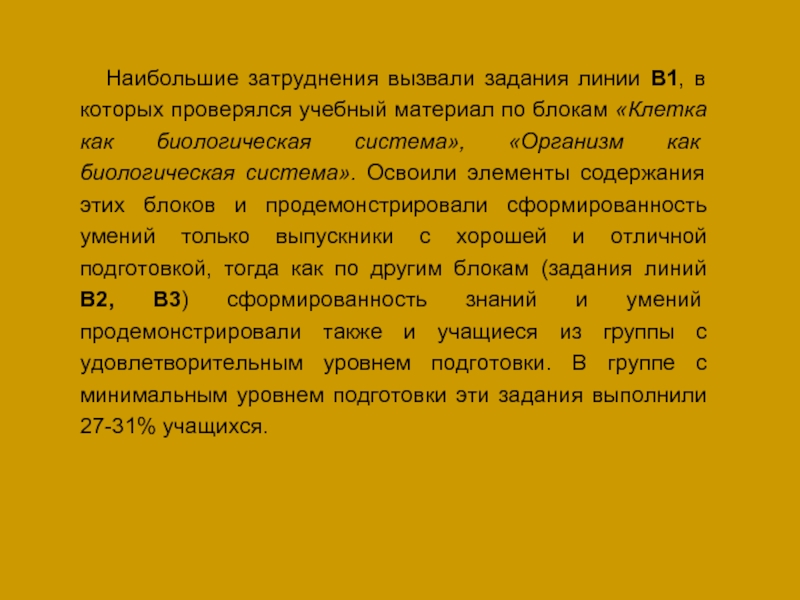 Наибольшие затруднения вызвали задания линии В1, в которых проверялся учебный материал по блокам «Клетка как биологическая система», «Организм как биологическая система». Освоили элементы содержания этих блоков и продемонстрировали сформированность умений только выпускники с хорошей и отличной подготовкой, тогда как по другим блокам (задания линий В2, В3) сформированность знаний и умений продемонстрировали также и учащиеся из группы с удовлетворительным уровнем подготовки. В группе с минимальным уровнем подготовки эти задания выполнили 27-31% учащихся.